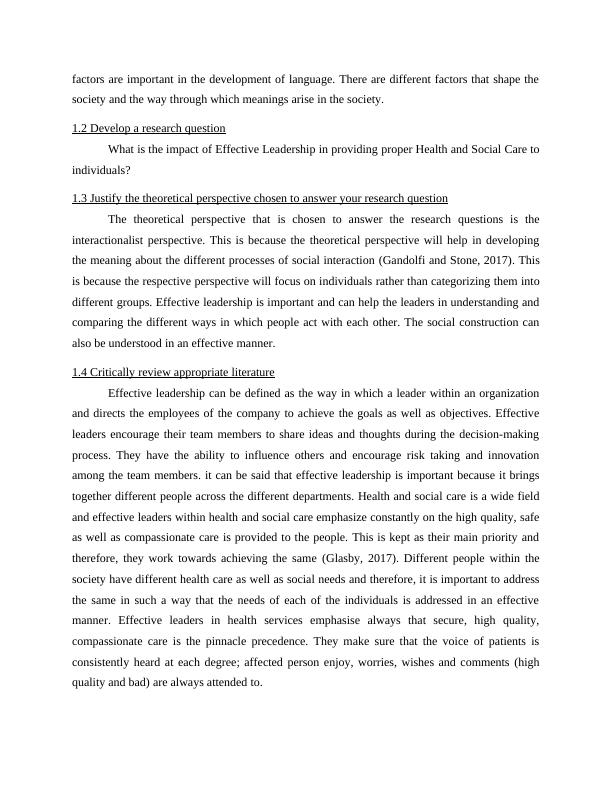 factors are important in the development of language. There are different factors that shape the society and the way through which meanings arise in the society.

1.2 Develop a research question

What is the impact of Effective Leadership in providing proper Health and Social Care to individuals?

1.3 Justify the theoretical perspective chosen to answer your research question

The theoretical perspective that is chosen to answer the research questions is the interactionalist perspective. This is because the theoretical perspective will help in developing the meaning about the different processes of social interaction (Gandolfi and Stone, 2017). This is because the respective perspective will focus on individuals rather than categorizing them into different groups. Effective leadership is important and can help the leaders in understanding and comparing the different ways in which people act with each other. The social construction can also be understood in an effective manner.

1.4 Critically review appropriate literature

Effective leadership can be defined as the way in which a leader within an organization and directs the employees of the company to achieve the goals as well as objectives. Effective leaders encourage their team members to share ideas and thoughts during the decision-making process. They have the ability to influence others and encourage risk taking and innovation among the team members. it can be said that effective leadership is important because it brings together different people across the different departments. Health and social care is a wide field and effective leaders within health and social care emphasize constantly on the high quality, safe as well as compassionate care is provided to the people. This is kept as their main priority and therefore, they work towards achieving the same (Glasby, 2017). Different people within the society have different health care as well as social needs and therefore, it is important to address the same in such a way that the needs of each of the individuals is addressed in an effective manner. Effective leaders in health services emphasise always that secure, high quality, compassionate care is the pinnacle precedence. They make sure that the voice of patients is consistently heard at each degree; affected person enjoy, worries, wishes and comments (high quality and bad) are always attended to.